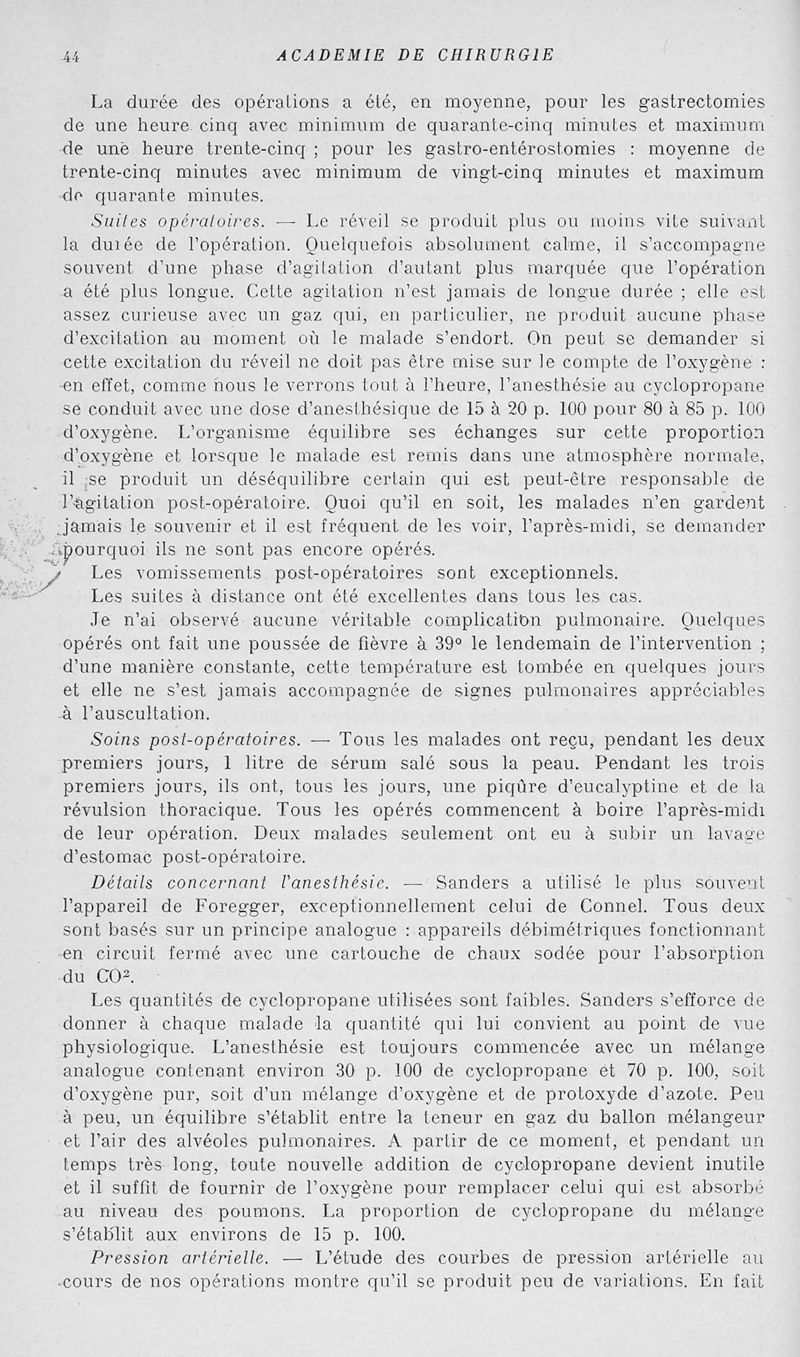 44 ACADEMIE DE CHIRURGIE

La durée des opérations a été, en moyenne, pour les gastrectomies de une heure cinq avec minimum de quarante-cinq minutes et maximum de une heure trente-cinq ; pour les gastro-entérostomies : moyenne de trente-cinq minutes avec minimum de vingt-cinq minutes et maximum de quarante minutes.

Suites opératoires. — Le réveil se produit plus ou moins vite suivant la durée de l'opération. Quelquefois absolument calme, il s'accompagne souvent d'une phase d'agitation d'autant plus marquée que l'opération a été plus longue. Cette agitation n'est jamais de longue durée ; elle est assez curieuse avec un gaz qui, en particulier, ne produit aucune phase d'excitation au moment où le malade s'endort. On peut se demander si cette excitation du réveil ne doit pas être mise sur le compte de l'oxygène : en effet, comme nous le verrons tout à l'heure, l'anesthésie au cyclopropane se conduit avec une dose d'anesthésique de 15 à 20 p. 100 pour 80 à 85 p. 100 d'oxygène. L'organisme équilibre ses échanges sur cette proportion d'oxygène et lorsque le malade est remis dans une atmosphère normale, il se produit un déséquilibre certain qui est peut-être responsable de l'agitation post-opératoire. Quoi qu'il en soit, les malades n'en gardent jamais le souvenir et il est fréquent de les voir, l'après-midi, se demander pourquoi ils ne sont pas encore opérés.

Les vomissements post-opératoires sont exceptionnels.

Les suites à distance ont été excellentes dans tous les cas.

Je n'ai observé aucune véritable complication pulmonaire. Quelques opérés ont fait une poussée de fièvre à 39° le lendemain de l'intervention ; d'une manière constante, cette température est tombée en quelques jours et elle ne s'est jamais accompagnée de signes pulmonaires appréciables à l'auscultation.

Soins post-opératoires. — Tous les malades ont reçu, pendant les deux premiers jours, 1 litre de sérum salé sous la peau. Pendant les trois premiers jours, ils ont, tous les jours, une piqûre d'eucalyptine et de la révulsion thoracique. Tous les opérés commencent à boire l'après-midi de leur opération. Deux malades seulement ont eu à subir un lavage d'estomac post-opératoire.

Détails concernant l'anesthésie. — Sanders a utilisé le plus souvent l'appareil de Foregger, exceptionnellement celui de Connel. Tous deux sont basés sur un principe analogue : appareils débimétriques fonctionnant en circuit fermé avec une cartouche de chaux sodée pour l'absorption du $CO^2$.

Les quantités de cyclopropane utilisées sont faibles. Sanders s'efforce de donner à chaque malade la quantité qui lui convient au point de vue physiologique. L'anesthésie est toujours commencée avec un mélange analogue contenant environ 30 p. 100 de cyclopropane et 70 p. 100, soit d'oxygène pur, soit d'un mélange d'oxygène et de protoxyde d'azote. Peu à peu, un équilibre s'établit entre la teneur en gaz du ballon mélangeur et l'air des alvéoles pulmonaires. A partir de ce moment, et pendant un temps très long, toute nouvelle addition de cyclopropane devient inutile et il suffit de fournir de l'oxygène pour remplacer celui qui est absorbé au niveau des poumons. La proportion de cyclopropane du mélange s'établit aux environs de 15 p. 100.

Pression artérielle. — L'étude des courbes de pression artérielle au cours de nos opérations montre qu'il se produit peu de variations. En fait